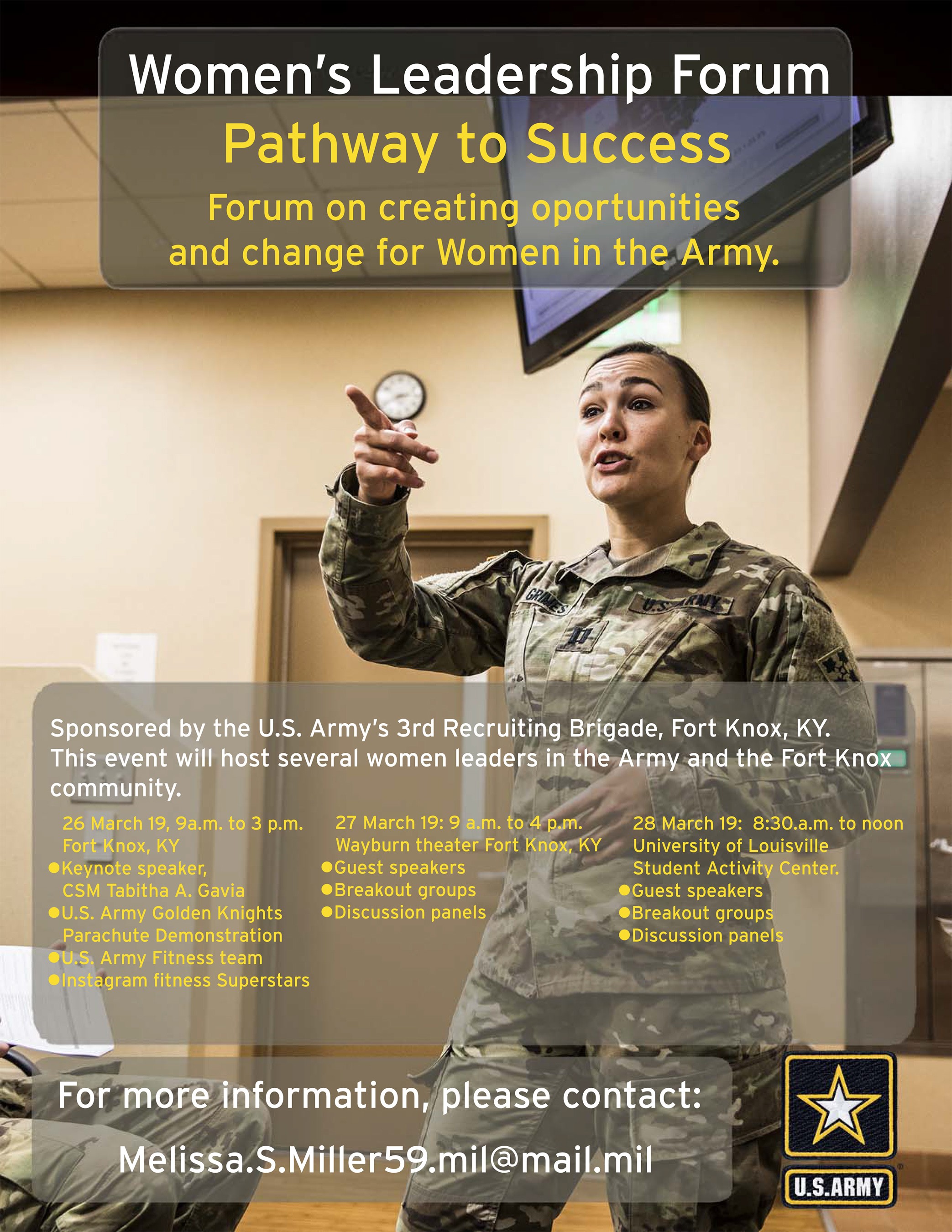 Women's Leadership Forum

Pathway to Success

Forum on creating oportunities and change for Women in the Army.

GRIMES

U.S. ARMY

Sponsored by the U.S. Army's 3rd Recruiting Brigade, Fort Knox, KY. This event will host several women leaders in the Army and the Fort Knox community.

26 March 19, 9a.m. to 3 p.m.
Fort Knox, KY
●Keynote speaker, CSM Tabitha A. Gavia
●U.S. Army Golden Knights Parachute Demonstration
●U.S. Army Fitness team
●Instagram fitness Superstars

27 March 19: 9 a.m. to 4 p.m.
Wayburn theater Fort Knox, KY
●Guest speakers
●Breakout groups
●Discussion panels

28 March 19: 8:30.a.m. to noon
University of Louisville Student Activity Center.
●Guest speakers
●Breakout groups
●Discussion panels

For more information, please contact:

Melissa.S.Miller59.mil@mail.mil

U.S.ARMY